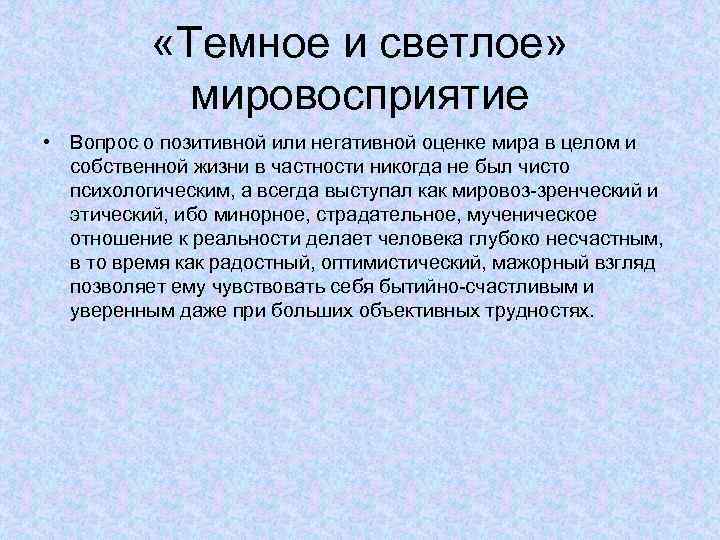 «Темное и светлое» мировосприятие

• Вопрос о позитивной или негативной оценке мира в целом и собственной жизни в частности никогда не был чисто психологическим, а всегда выступал как мировоз-зренческий и этический, ибо минорное, страдательное, мученическое отношение к реальности делает человека глубоко несчастным, в то время как радостный, оптимистический, мажорный взгляд позволяет ему чувствовать себя бытийно-счастливым и уверенным даже при больших объективных трудностях.